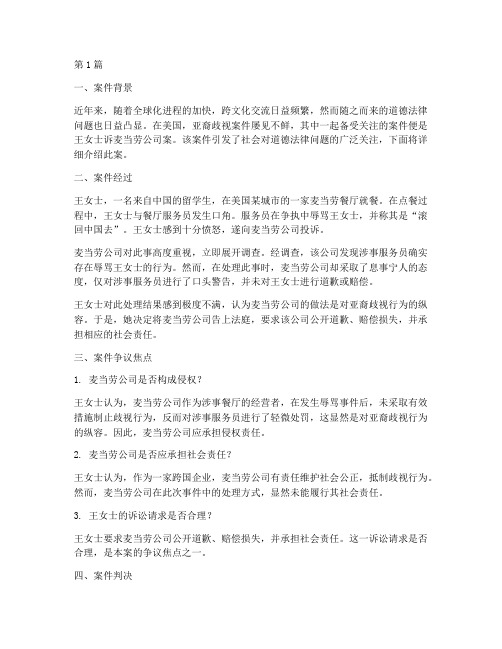 第1篇

一、案件背景

近年来，随着全球化进程的加快，跨文化交流日益频繁，然而随之而来的道德法律问题也日益凸显。在美国，亚裔歧视案件屡见不鲜，其中一起备受关注的案件便是王女士诉麦当劳公司案。该案件引发了社会对道德法律问题的广泛关注，下面将详细介绍此案。

二、案件经过

王女士，一名来自中国的留学生，在美国某城市的一家麦当劳餐厅就餐。在点餐过程中，王女士与餐厅服务员发生口角。服务员在争执中辱骂王女士，并称其是“滚回中国去”。王女士感到十分愤怒，遂向麦当劳公司投诉。

麦当劳公司对此事高度重视，立即展开调查。经调查，该公司发现涉事服务员确实存在辱骂王女士的行为。然而，在处理此事时，麦当劳公司却采取了息事宁人的态度，仅对涉事服务员进行了口头警告，并未对王女士进行道歉或赔偿。

王女士对此处理结果感到极度不满，认为麦当劳公司的做法是对亚裔歧视行为的纵容。于是，她决定将麦当劳公司告上法庭，要求该公司公开道歉、赔偿损失，并承担相应的社会责任。

三、案件争议焦点

1. 麦当劳公司是否构成侵权？

王女士认为，麦当劳公司作为涉事餐厅的经营者，在发生辱骂事件后，未采取有效措施制止歧视行为，反而对涉事服务员进行了轻微处罚，这显然是对亚裔歧视行为的纵容。因此，麦当劳公司应承担侵权责任。

2. 麦当劳公司是否应承担社会责任？

王女士认为，作为一家跨国企业，麦当劳公司有责任维护社会公正，抵制歧视行为。然而，麦当劳公司在此次事件中的处理方式，显然未能履行其社会责任。

3. 王女士的诉讼请求是否合理？

王女士要求麦当劳公司公开道歉、赔偿损失，并承担社会责任。这一诉讼请求是否合理，是本案的争议焦点之一。

四、案件判决